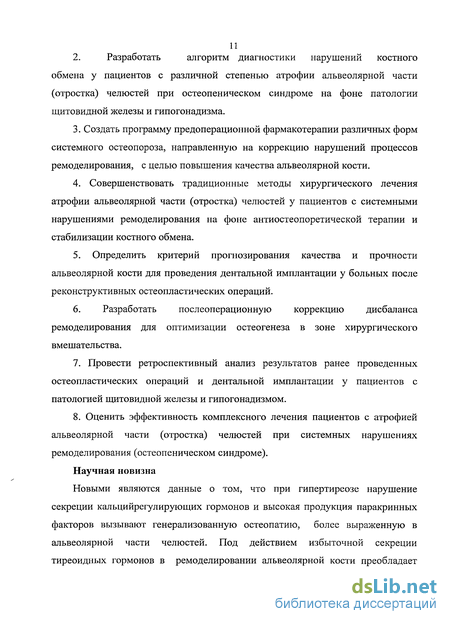 11

2. Разработать алгоритм диагностики нарушений костного обмена у пациентов с различной степенью атрофии альвеолярной части (отростка) челюстей при остеопеническом синдроме на фоне патологии щитовидной железы и гипогонадизма.

3. Создать программу предоперационной фармакотерапии различных форм системного остеопороза, направленную на коррекцию нарушений процессов ремоделирования, с целью повышения качества альвеолярной кости.

4. Совершенствовать традиционные методы хирургического лечения атрофии альвеолярной части (отростка) челюстей у пациентов с системными нарушениями ремоделирования на фоне антиостеопоретической терапии и стабилизации костного обмена.

5. Определить критерий прогнозирования качества и прочности альвеолярной кости для проведения дентальной имплантации у больных после реконструктивных остеопластических операций.

6. Разработать послеоперационную коррекцию дисбаланса ремоделирования для оптимизации остеогенеза в зоне хирургического вмешательства.

7. Провести ретроспективный анализ результатов ранее проведенных остеопластических операций и дентальной имплантации у пациентов с патологией щитовидной железы и гипогонадизмом.

8. Оценить эффективность комплексного лечения пациентов с атрофией альвеолярной части (отростка) челюстей при системных нарушениях ремоделирования (остеопеническом синдроме).

Научная новизна

Новыми являются данные о том, что при гипертиреозе нарушение секреции кальцийрегулирующих гормонов и высокая продукция паракринных факторов вызывают генерализованную остеопатию, более выраженную в альвеолярной части челюстей. Под действием избыточной секреции тиреоидных гормонов в ремоделировании альвеолярной кости преобладает

dsLib.net
библиотека диссертаций